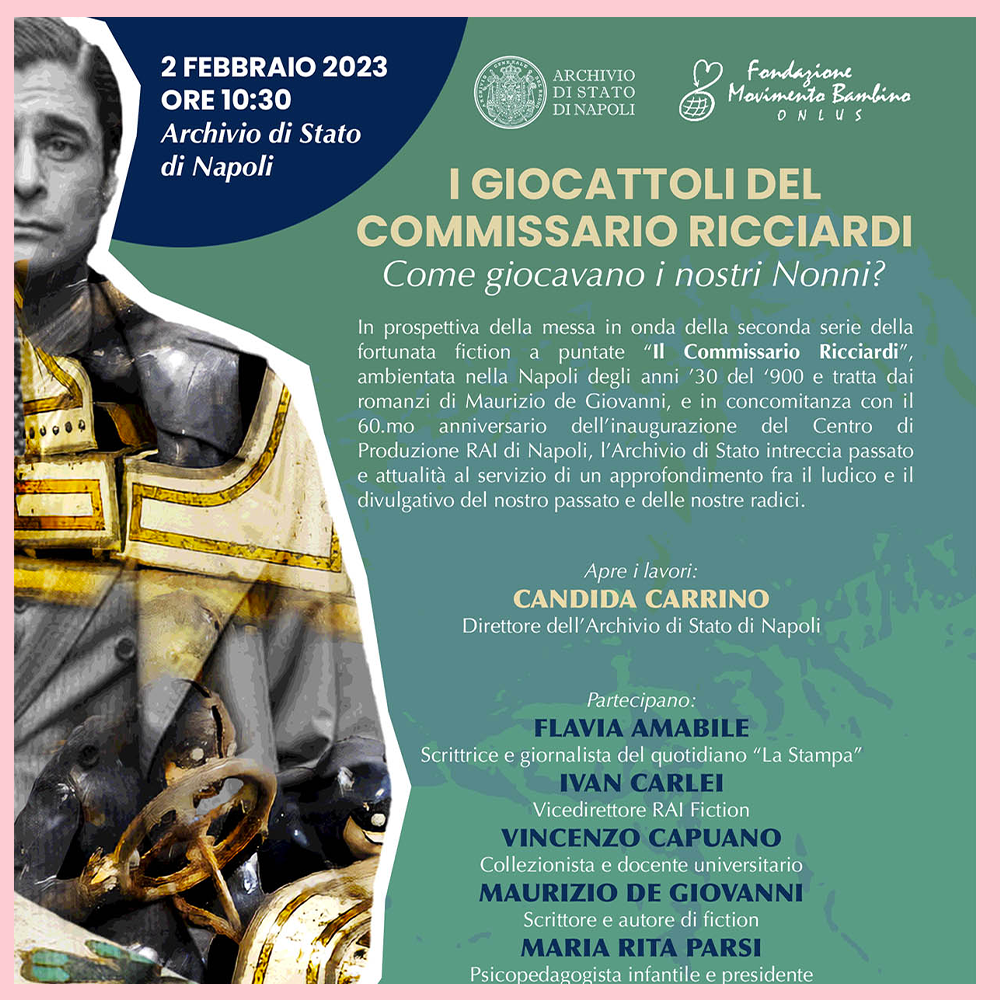 2 FEBBRAIO 2023
ORE 10:30
Archivio di Stato
di Napoli

ARCHIVIO
DI STATO
DI NAPOLI

Fondazione
Movimento Bambino
ONLUS

I GIOCATTOLI DEL
COMMISSARIO RICCIARDI
Come giocavano i nostri Nonni?

In prospettiva della messa in onda della seconda serie della fortunata fiction a puntate "Il Commissario Ricciardi", ambientata nella Napoli degli anni '30 del '900 e tratta dai romanzi di Maurizio de Giovanni, e in concomitanza con il 60.mo anniversario dell'inaugurazione del Centro di Produzione RAI di Napoli, l'Archivio di Stato intreccia passato e attualità al servizio di un approfondimento fra il ludico e il divulgativo del nostro passato e delle nostre radici.

Apre i lavori:
CANDIDA CARRINO
Direttore dell'Archivio di Stato di Napoli

Partecipano:
FLAVIA AMABILE
Scrittrice e giornalista del quotidiano "La Stampa"
IVAN CARLEI
Vicedirettore RAI Fiction
VINCENZO CAPUANO
Collezionista e docente universitario
MAURIZIO DE GIOVANNI
Scrittore e autore di fiction
MARIA RITA PARSI
Psicopedagogista infantile e presidente